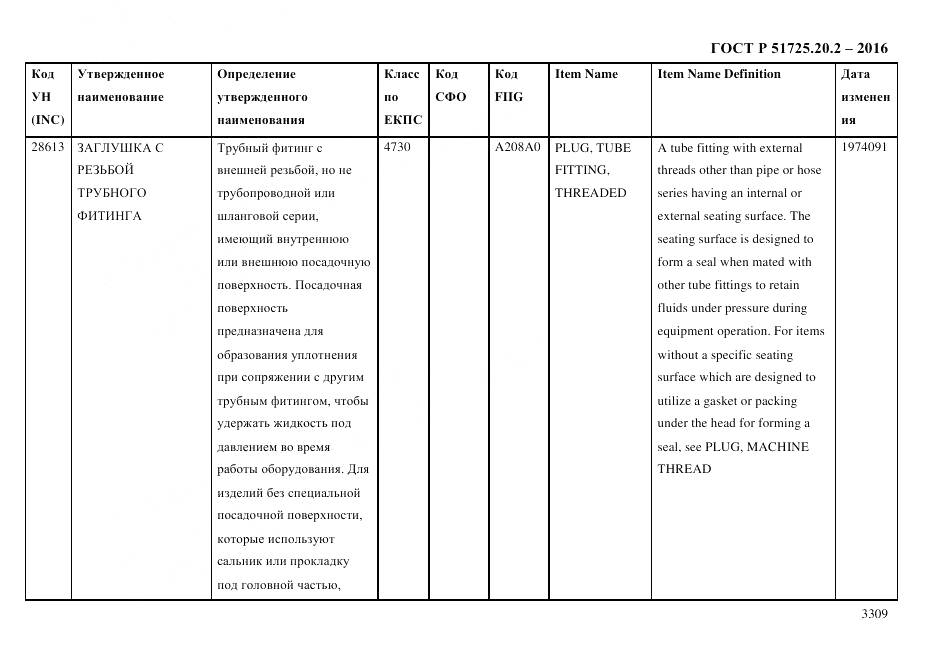 ГОСТ Р 51725.20.2 – 2016

| Код УН (INC) | Утвержденное наименование | Определение утвержденного наименования | Класс по ЕКПС | Код СФО | Код FIIG | Item Name | Item Name Definition | Дата изменения |
|---|---|---|---|---|---|---|---|---|
| 28613 | ЗАГЛУШКА С РЕЗЬБОЙ ТРУБНОГО ФИТИНГА | Трубный фитинг с внешней резьбой, но не трубопроводной или шланговой серии, имеющий внутреннюю или внешнюю посадочную поверхность. Посадочная поверхность предназначена для образования уплотнения при сопряжении с другим трубным фитингом, чтобы удержать жидкость под давлением во время работы оборудования. Для изделий без специальной посадочной поверхности, которые используют сальник или прокладку под головной частью, | 4730 | | A208A0 | PLUG, TUBE FITTING, THREADED | A tube fitting with external threads other than pipe or hose series having an internal or external seating surface. The seating surface is designed to form a seal when mated with other tube fittings to retain fluids under pressure during equipment operation. For items without a specific seating surface which are designed to utilize a gasket or packing under the head for forming a seal, see PLUG, MACHINE THREAD | 1974091 |

3309